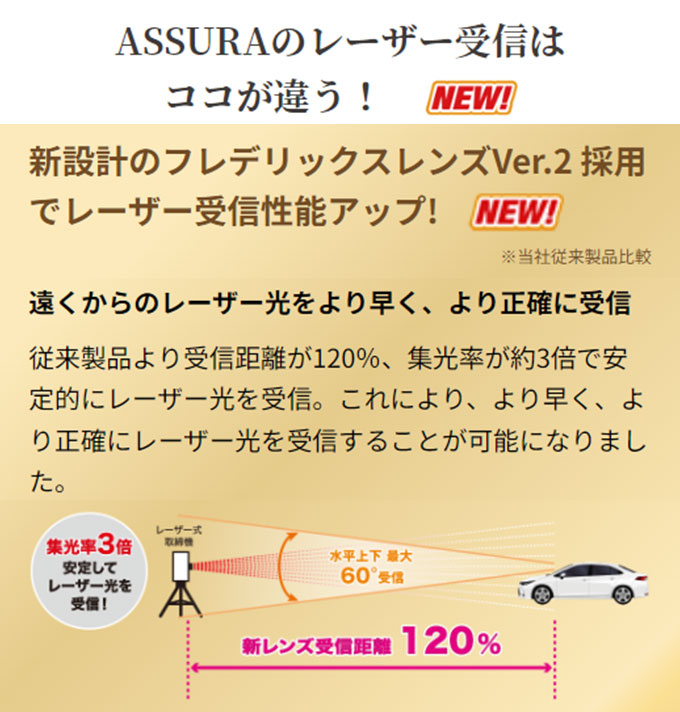 ASSURAのレーザー受信は
ココが違う！ NEW!

新設計のフレデリックスレンズVer.2 採用でレーザー受信性能アップ! NEW!

※当社従来製品比較

遠くからのレーザー光をより早く、より正確に受信

従来製品より受信距離が120%、集光率が約3倍で安定的にレーザー光を受信。これにより、より早く、より正確にレーザー光を受信することが可能になりました。

集光率3倍
安定して
レーザー光を
受信!

レーザー式
取締機

水平上下 最大
60°受信

新レンズ受信距離 120%